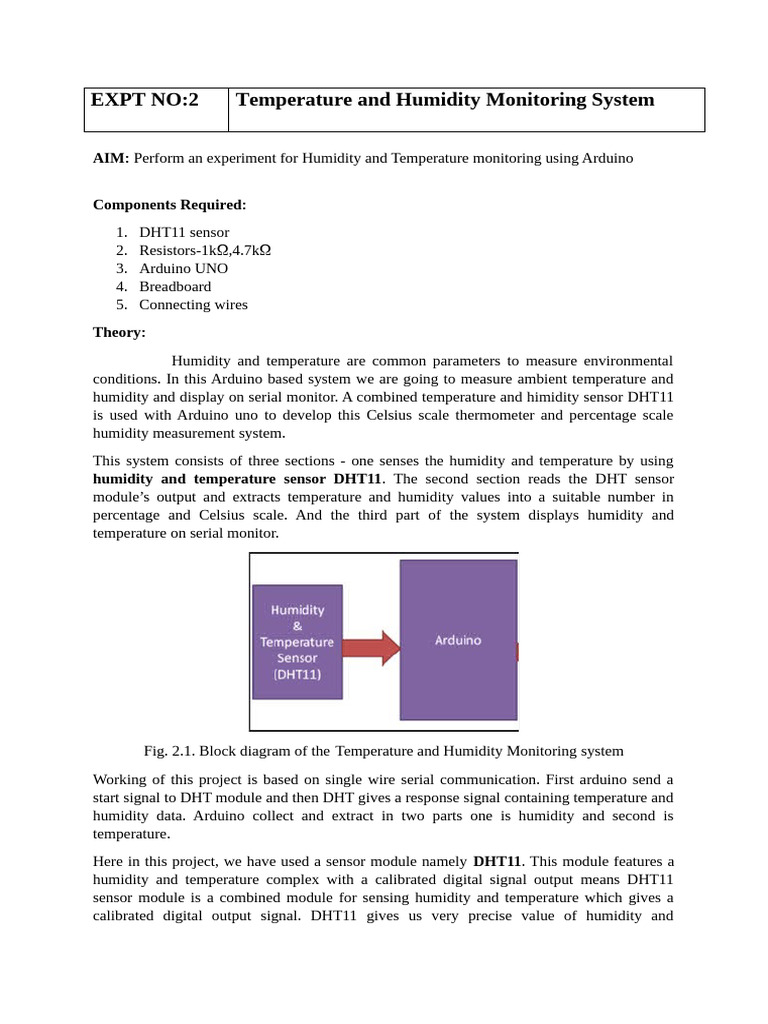 | EXPT NO:2 | Temperature and Humidity Monitoring System |
|---|---|

AIM: Perform an experiment for Humidity and Temperature monitoring using Arduino

Components Required:

1. DHT11 sensor
2. Resistors-1kΩ,4.7kΩ
3. Arduino UNO
4. Breadboard
5. Connecting wires

Theory:

Humidity and temperature are common parameters to measure environmental conditions. In this Arduino based system we are going to measure ambient temperature and humidity and display on serial monitor. A combined temperature and himidity sensor DHT11 is used with Arduino uno to develop this Celsius scale thermometer and percentage scale humidity measurement system.

This system consists of three sections - one senses the humidity and temperature by using humidity and temperature sensor DHT11. The second section reads the DHT sensor module's output and extracts temperature and humidity values into a suitable number in percentage and Celsius scale. And the third part of the system displays humidity and temperature on serial monitor.

Humidity & Temperature Sensor (DHT11)

Arduino

Fig. 2.1. Block diagram of the Temperature and Humidity Monitoring system

Working of this project is based on single wire serial communication. First arduino send a start signal to DHT module and then DHT gives a response signal containing temperature and humidity data. Arduino collect and extract in two parts one is humidity and second is temperature.

Here in this project, we have used a sensor module namely DHT11. This module features a humidity and temperature complex with a calibrated digital signal output means DHT11 sensor module is a combined module for sensing humidity and temperature which gives a calibrated digital output signal. DHT11 gives us very precise value of humidity and